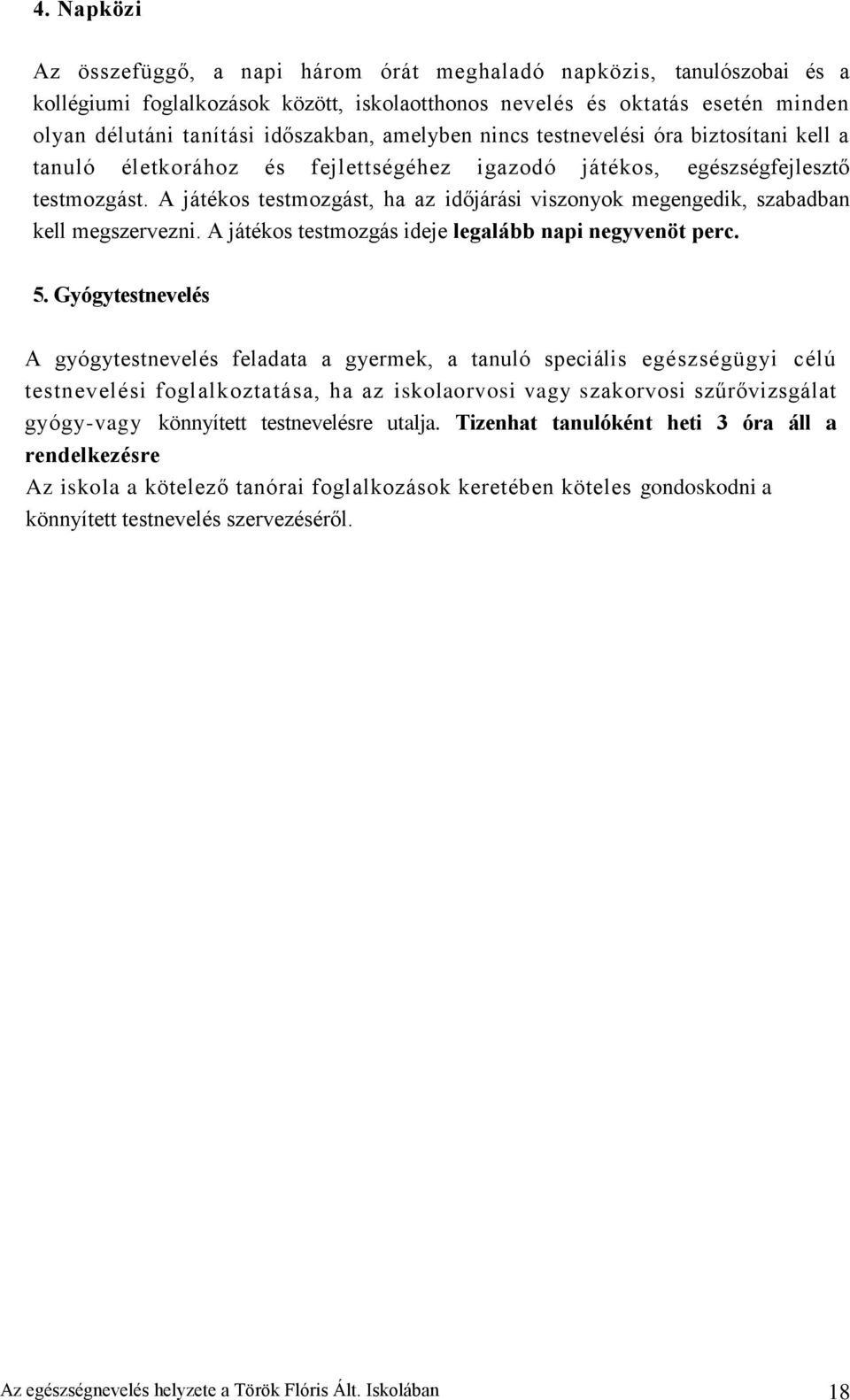 4. Napközi

Az összefüggő, a napi három órát meghaladó napközis, tanulószobai és a kollégiumi foglalkozások között, iskolaotthonos nevelés és oktatás esetén minden olyan délutáni tanítási időszakban, amelyben nincs testnevelési óra biztosítani kell a tanuló életkorához és fejlettségéhez igazodó játékos, egészségfejlesztő testmozgást. A játékos testmozgást, ha az időjárási viszonyok megengedik, szabadban kell megszervezni. A játékos testmozgás ideje legalább napi negyvenöt perc.

5. Gyógytestnevelés

A gyógytestnevelés feladata a gyermek, a tanuló speciális egészségügyi célú testnevelési foglalkoztatása, ha az iskolaorvosi vagy szakorvosi szűrővizsgálat gyógy-vagy könnyített testnevelésre utalja. Tizenhat tanulóként heti 3 óra áll a rendelkezésre

Az iskola a kötelező tanórai foglalkozások keretében köteles gondoskodni a könnyített testnevelés szervezéséről.

Az egészségnevelés helyzete a Török Flóris Ált. Iskolában 18